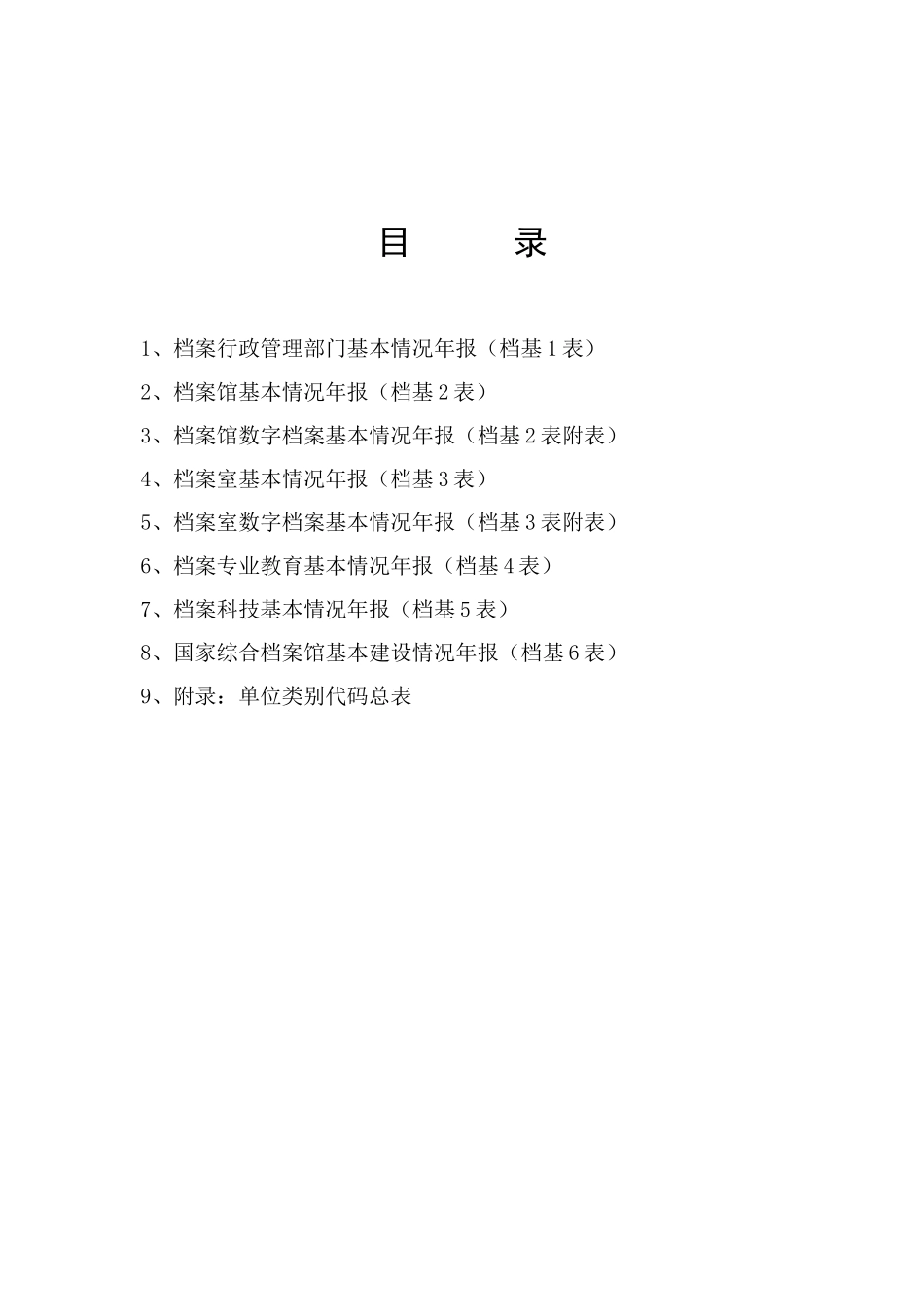 目　　录

1、档案行政管理部门基本情况年报（档基 1 表）

2、档案馆基本情况年报（档基 2 表）

3、档案馆数字档案基本情况年报（档基 2 表附表）

4、档案室基本情况年报（档基 3 表）

5、档案室数字档案基本情况年报（档基 3 表附表）

6、档案专业教育基本情况年报（档基 4 表）

7、档案科技基本情况年报（档基 5 表）

8、国家综合档案馆基本建设情况年报（档基 6 表）

9、附录：单位类别代码总表